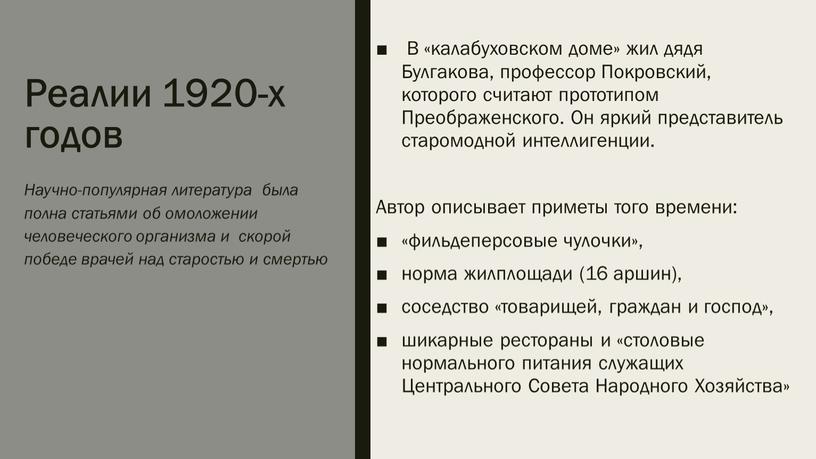 Реалии 1920-х годов

Научно-популярная литература была полна статьями об омоложении человеческого организма и скорой победе врачей над старостью и смертью

■ В «калабуховском доме» жил дядя Булгакова, профессор Покровский, которого считают прототипом Преображенского. Он яркий представитель старомодной интеллигенции.

Автор описывает приметы того времени:

■ «фильдеперсовые чулочки»,

■ норма жилплощади (16 аршин),

■ соседство «товарищей, граждан и господ»,

■ шикарные рестораны и «столовые нормального питания служащих Центрального Совета Народного Хозяйства»